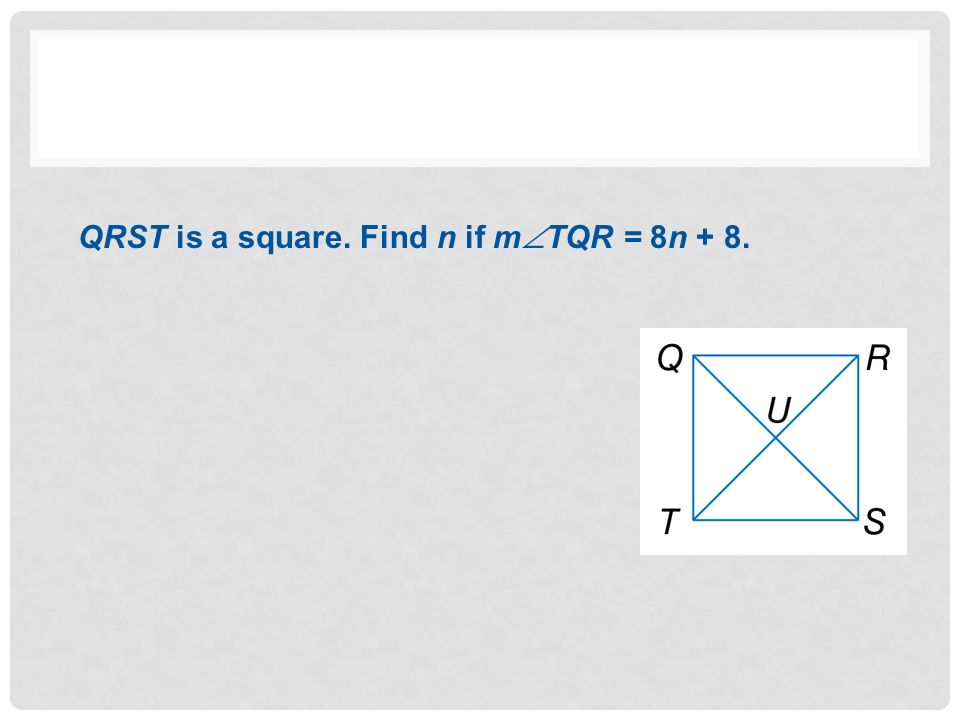 QRST is a square. Find n if $m\angle TQR = 8n + 8$.

Q
R
U
T
S